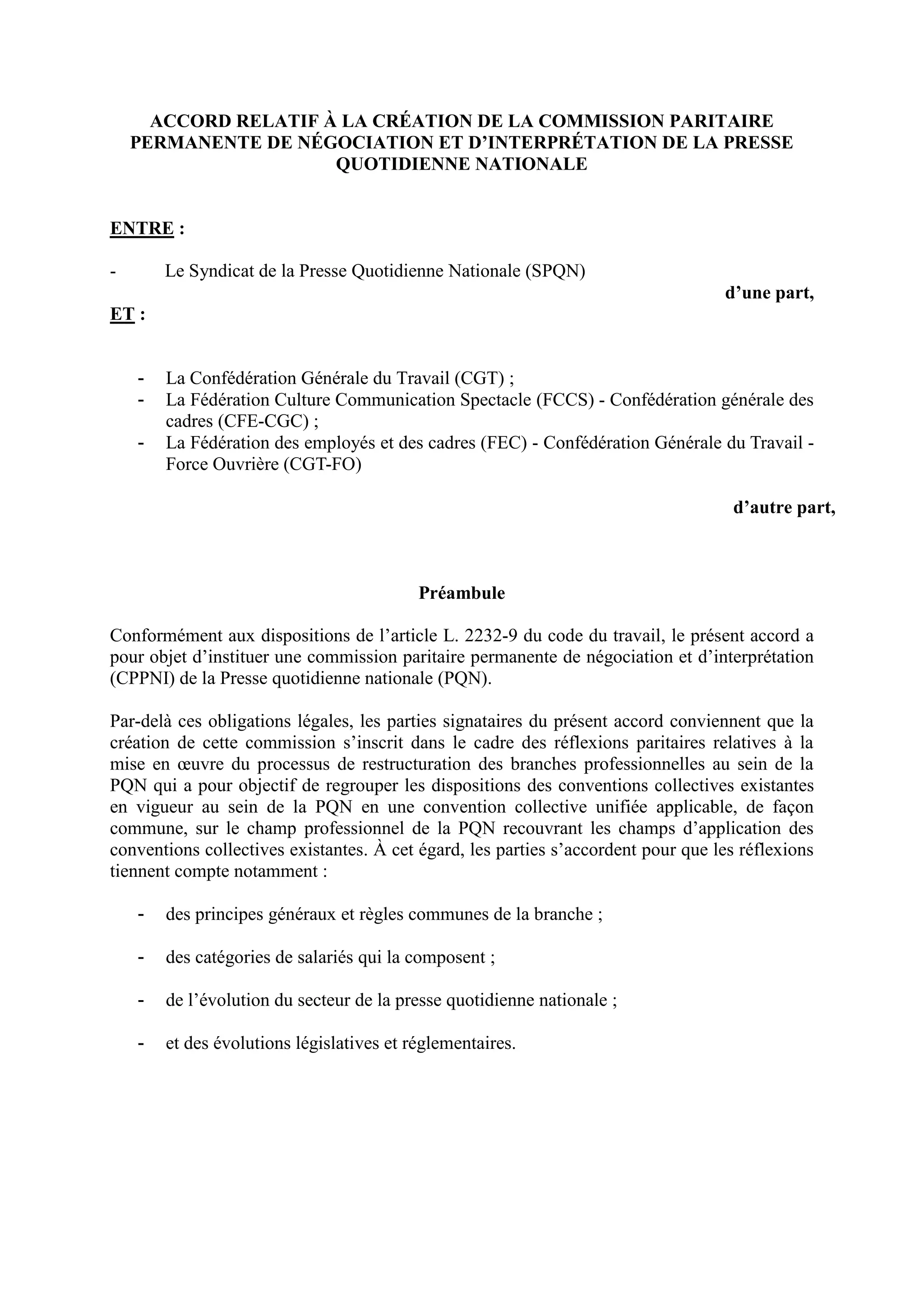 ACCORD RELATIF À LA CRÉATION DE LA COMMISSION PARITAIRE PERMANENTE DE NÉGOCIATION ET D'INTERPRÉTATION DE LA PRESSE QUOTIDIENNE NATIONALE

ENTRE :

- Le Syndicat de la Presse Quotidienne Nationale (SPQN)

d'une part,

ET :

- La Confédération Générale du Travail (CGT) ;
- La Fédération Culture Communication Spectacle (FCCS) - Confédération générale des cadres (CFE-CGC) ;
- La Fédération des employés et des cadres (FEC) - Confédération Générale du Travail - Force Ouvrière (CGT-FO)

d'autre part,

Préambule

Conformément aux dispositions de l'article L. 2232-9 du code du travail, le présent accord a pour objet d'instituer une commission paritaire permanente de négociation et d'interprétation (CPPNI) de la Presse quotidienne nationale (PQN).

Par-delà ces obligations légales, les parties signataires du présent accord conviennent que la création de cette commission s'inscrit dans le cadre des réflexions paritaires relatives à la mise en œuvre du processus de restructuration des branches professionnelles au sein de la PQN qui a pour objectif de regrouper les dispositions des conventions collectives existantes en vigueur au sein de la PQN en une convention collective unifiée applicable, de façon commune, sur le champ professionnel de la PQN recouvrant les champs d'application des conventions collectives existantes. À cet égard, les parties s'accordent pour que les réflexions tiennent compte notamment :

- des principes généraux et règles communes de la branche ;

- des catégories de salariés qui la composent ;

- de l'évolution du secteur de la presse quotidienne nationale ;

- et des évolutions législatives et réglementaires.